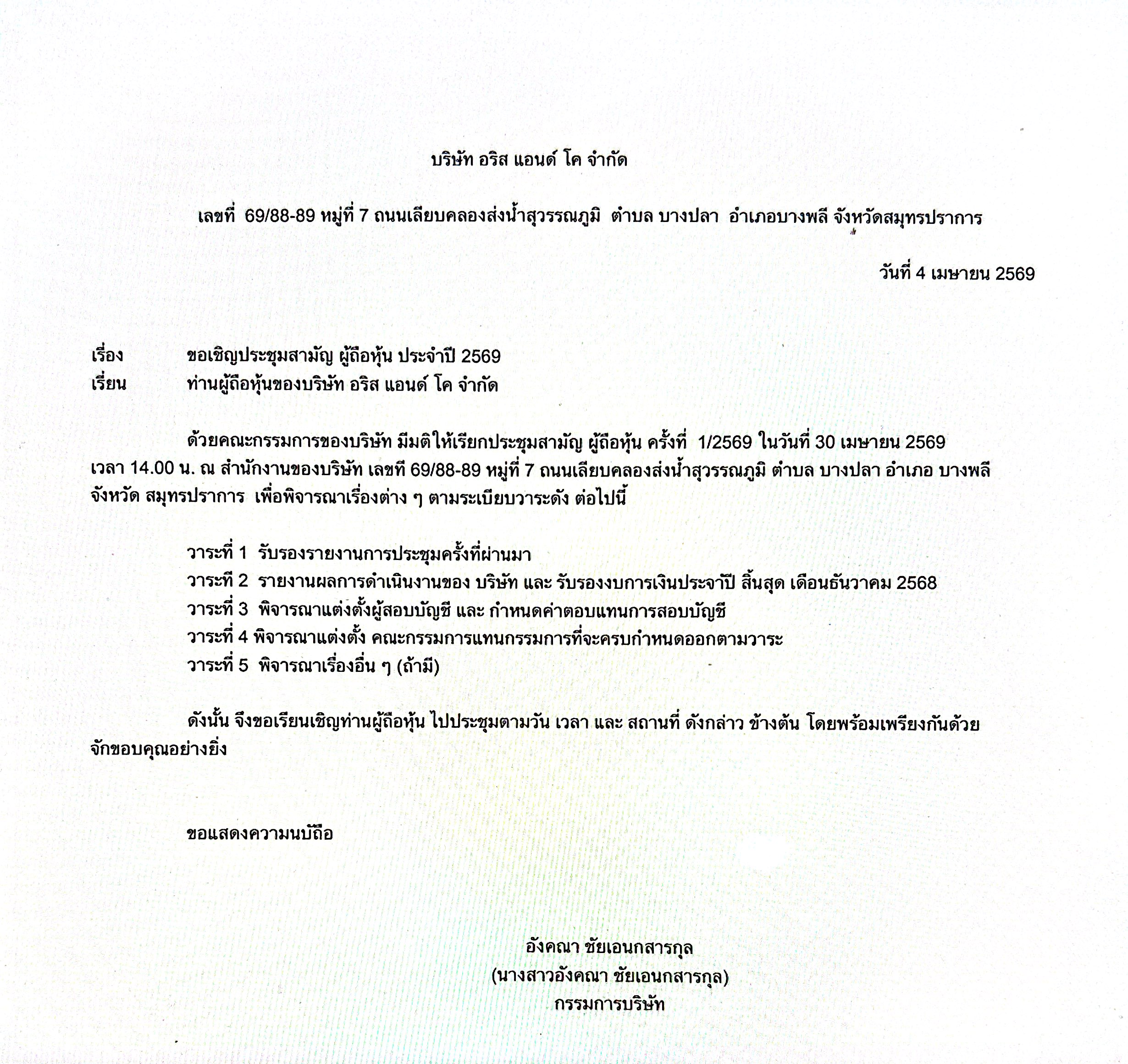 บริษัท อริส แอนด์ โค จำกัด

เลขที่ 69/88-89 หมู่ที่ 7 ถนนเลียบคลองส่งน้ำสุวรรณภูมิ ตำบล บางปลา อำเภอบางพลี จังหวัดสมุทรปราการ

วันที่ 4 เมษายน 2569

เรื่อง ขอเชิญประชุมสามัญ ผู้ถือหุ้น ประจำปี 2569
เรียน ท่านผู้ถือหุ้นของบริษัท อริส แอนด์ โค จำกัด

ด้วยคณะกรรมการของบริษัท มีมติให้เรียกประชุมสามัญ ผู้ถือหุ้น ครั้งที่ 1/2569 ในวันที่ 30 เมษายน 2569 เวลา 14.00 น. ณ สำนักงานของบริษัท เลขที 69/88-89 หมู่ที่ 7 ถนนเลียบคลองส่งน้ำสุวรรณภูมิ ตำบล บางปลา อำเภอ บางพลี จังหวัด สมุทรปราการ เพื่อพิจารณาเรื่องต่าง ๆ ตามระเบียบวาระดัง ต่อไปนี้

วาระที่ 1 รับรองรายงานการประชุมครั้งที่ผ่านมา
วาระที่ 2 รายงานผลการดำเนินงานของ บริษัท และ รับรองงบการเงินประจาปี สิ้นสุด เดือนธันวาคม 2568
วาระที่ 3 พิจารณาแต่งตั้งผู้สอบบัญชี และ กำหนดค่าตอบแทนการสอบบัญชี
วาระที่ 4 พิจารณาแต่งตั้ง คณะกรรมการแทนกรรมการที่จะครบกำหนดออกตามวาระ
วาระที่ 5 พิจารณาเรื่องอื่น ๆ (ถ้ามี)

ดังนั้น จึงขอเรียนเชิญท่านผู้ถือหุ้น ไปประชุมตามวัน เวลา และ สถานที่ ดังกล่าว ข้างต้น โดยพร้อมเพรียงกันด้วย จักขอบคุณอย่างยิ่ง

ขอแสดงความนบัถือ

อังคณา ชัยเอนกสารกุล
(นางสาวอังคณา ชัยเอนกสารกุล)
กรรมการบริษัท